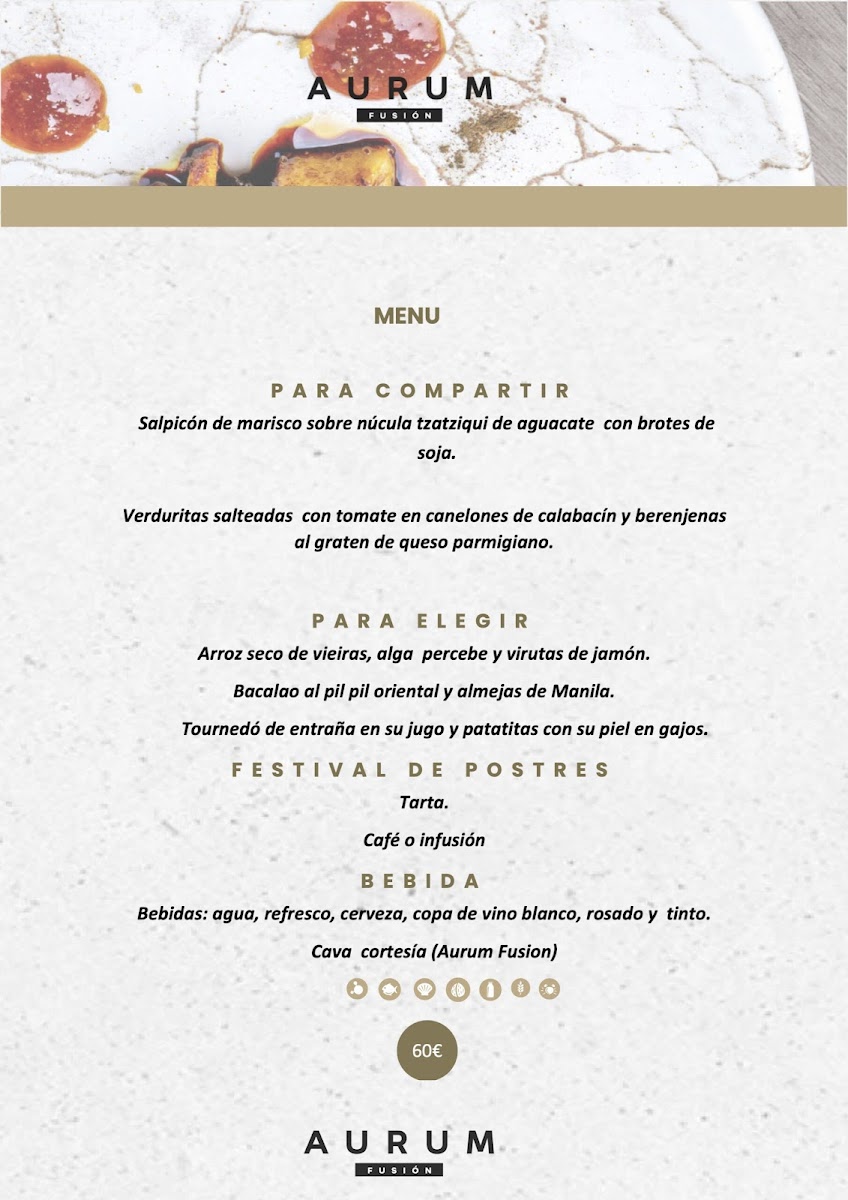 AURUM
FUSIÓN

MENU

PARA COMPARTIR
Salpicón de marisco sobre núcula tzatziqui de aguacate con brotes de soja.

Verduritas salteadas con tomate en canelones de calabacín y berenjenas al graten de queso parmigiano.

PARA ELEGIR
Arroz seco de vieiras, alga percebe y virutas de jamón.

Bacalao al pil pil oriental y almejas de Manila.

Tournedó de entraña en su jugo y patatitas con su piel en gajos.

FESTIVAL DE POSTRES
Tarta.

Café o infusión

BEBIDA
Bebidas: agua, refresco, cerveza, copa de vino blanco, rosado y tinto.

Cava cortesía (Aurum Fusion)

60€

AURUM
FUSIÓN